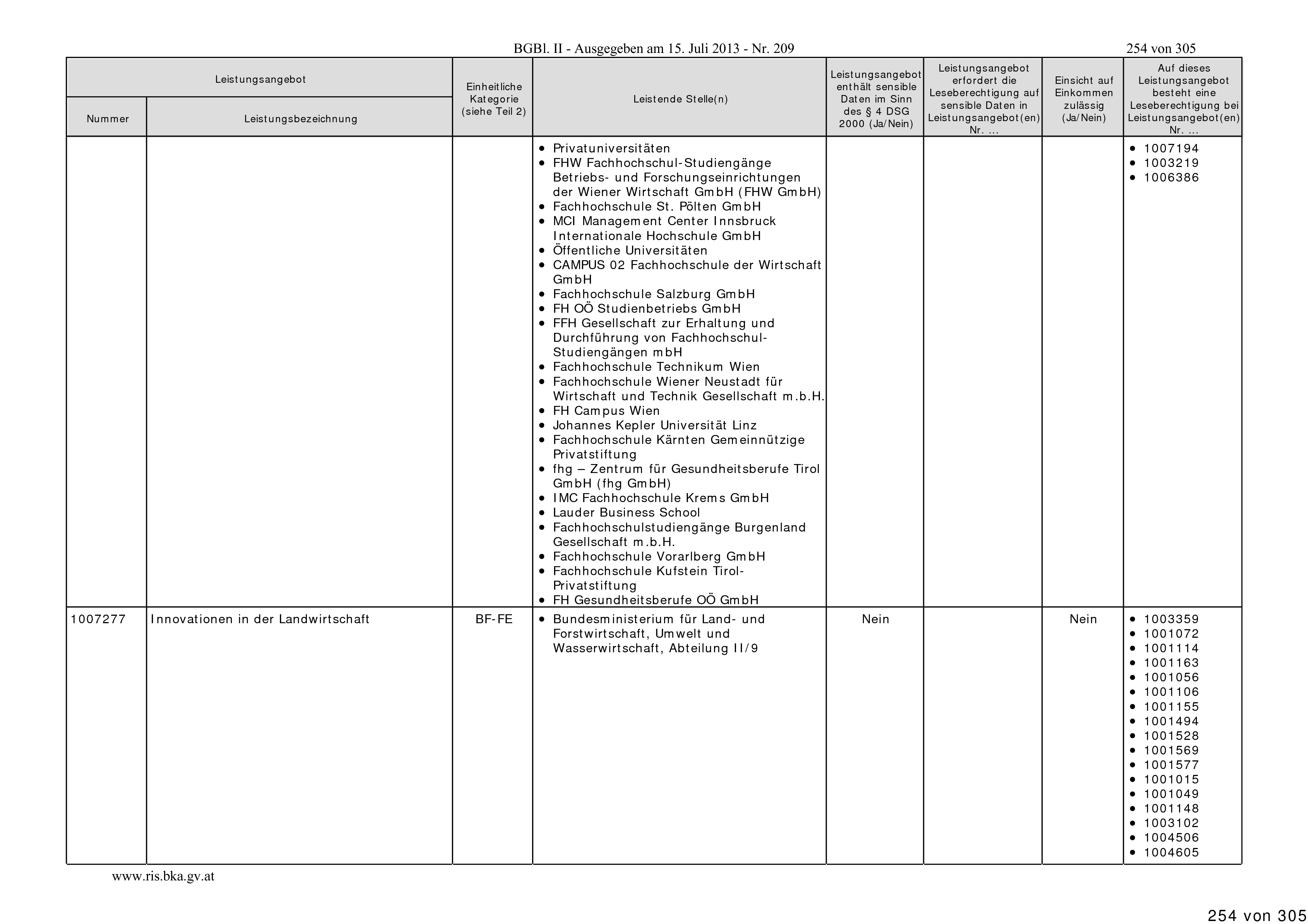 BGBl. II - Ausgegeben am 15. Juli 2013 - Nr. 209

254 von 305

| Leistungsangebot Nummer | Leistungsangebot Leistungsbezeichnung | Einheitliche Kategorie (siehe Teil 2) | Leistende Stelle(n) | Leistungsangebot enthält sensible Daten im Sinn des § 4 DSG 2000 (Ja/Nein) | Leistungsangebot erfordert die Leseberechtigung auf sensible Daten in Leistungsangebot(en) Nr. ... | Einsicht auf Einkommen zulässig (Ja/Nein) | Auf dieses Leistungsangebot besteht eine Leseberechtigung bei Leistungsangebot(en) Nr. ... |
|---|---|---|---|---|---|---|---|
| | | | • Privatuniversitäten • FHW Fachhochschul-Studiengänge Betriebs- und Forschungseinrichtungen der Wiener Wirtschaft GmbH (FHW GmbH) • Fachhochschule St. Pölten GmbH • MCI Management Center Innsbruck Internationale Hochschule GmbH • Öffentliche Universitäten • CAMPUS 02 Fachhochschule der Wirtschaft GmbH • Fachhochschule Salzburg GmbH • FH OÖ Studienbetriebs GmbH • FFH Gesellschaft zur Erhaltung und Durchführung von Fachhochschul-Studiengängen mbH • Fachhochschule Technikum Wien • Fachhochschule Wiener Neustadt für Wirtschaft und Technik Gesellschaft m.b.H. • FH Campus Wien • Johannes Kepler Universität Linz • Fachhochschule Kärnten Gemeinnützige Privatstiftung • fhg – Zentrum für Gesundheitsberufe Tirol GmbH (fhg GmbH) • IMC Fachhochschule Krems GmbH • Lauder Business School • Fachhochschulstudiengänge Burgenland Gesellschaft m.b.H. • Fachhochschule Vorarlberg GmbH • Fachhochschule Kufstein Tirol-Privatstiftung • FH Gesundheitsberufe OÖ GmbH | | | | • 1007194 • 1003219 • 1006386 |
| 1007277 | Innovationen in der Landwirtschaft | BF-FE | • Bundesministerium für Land- und Forstwirtschaft, Umwelt und Wasserwirtschaft, Abteilung II/9 | Nein | | Nein | • 1003359 • 1001072 • 1001114 • 1001163 • 1001056 • 1001106 • 1001155 • 1001494 • 1001528 • 1001569 • 1001577 • 1001015 • 1001049 • 1001148 • 1003102 • 1004506 • 1004605 |

www.ris.bka.gv.at

254 von 305